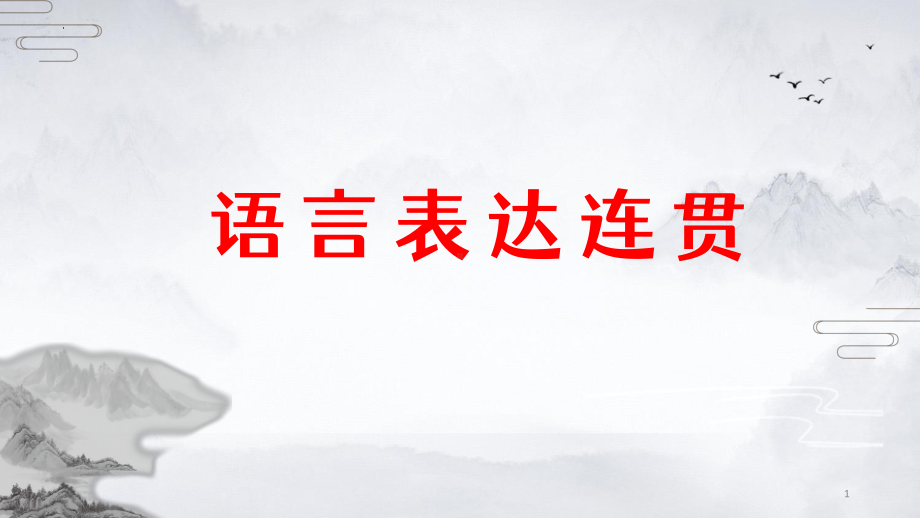 语言表达连贯

1